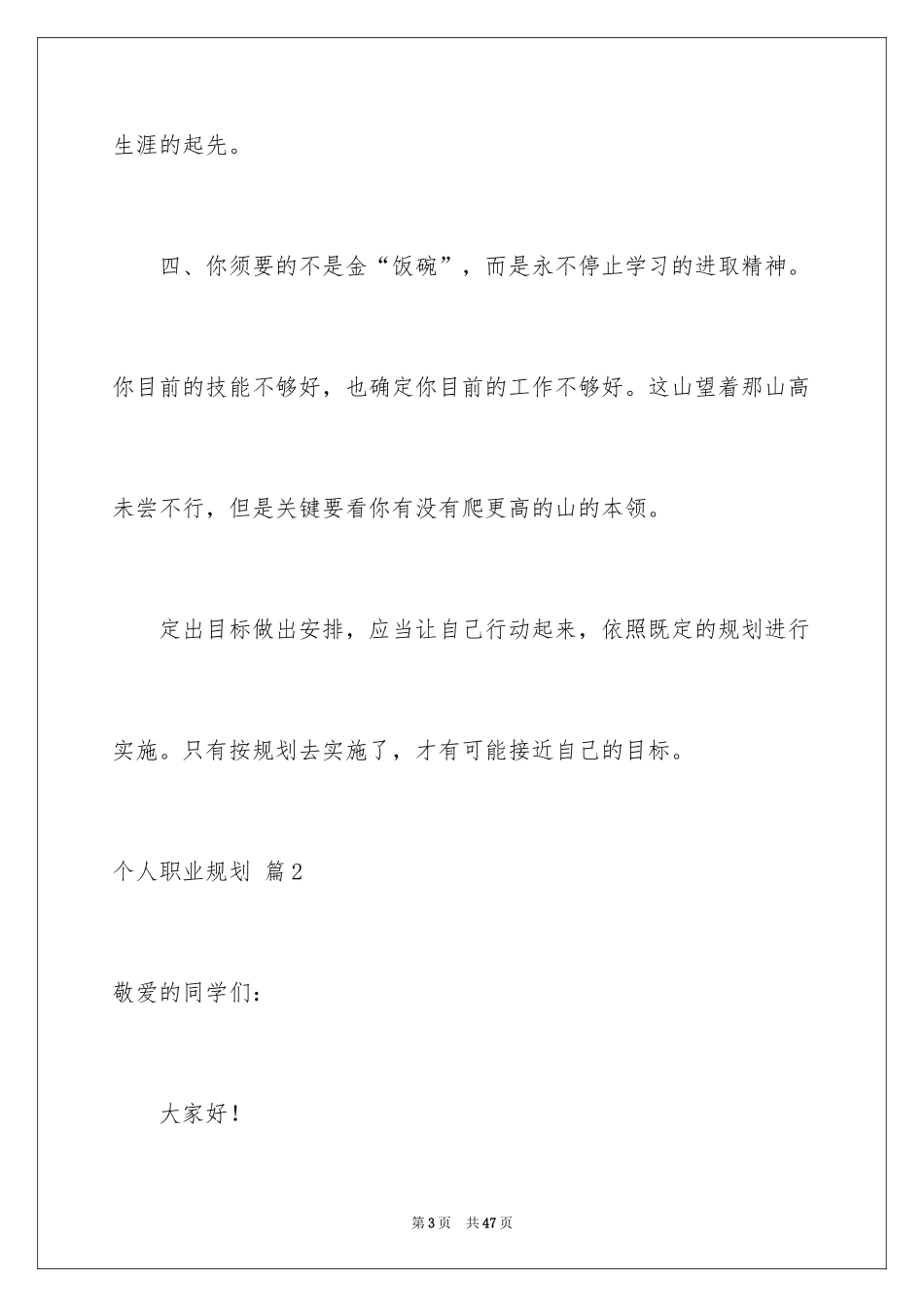 生涯的起先。

四、你须要的不是金“饭碗”，而是永不停止学习的进取精神。你目前的技能不够好，也确定你目前的工作不够好。这山望着那山高未尝不行，但是关键要看你有没有爬更高的山的本领。

定出目标做出安排，应当让自己行动起来，依照既定的规划进行实施。只有按规划去实施了，才有可能接近自己的目标。

个人职业规划 篇2

敬爱的同学们：

大家好！

第3页 共47页